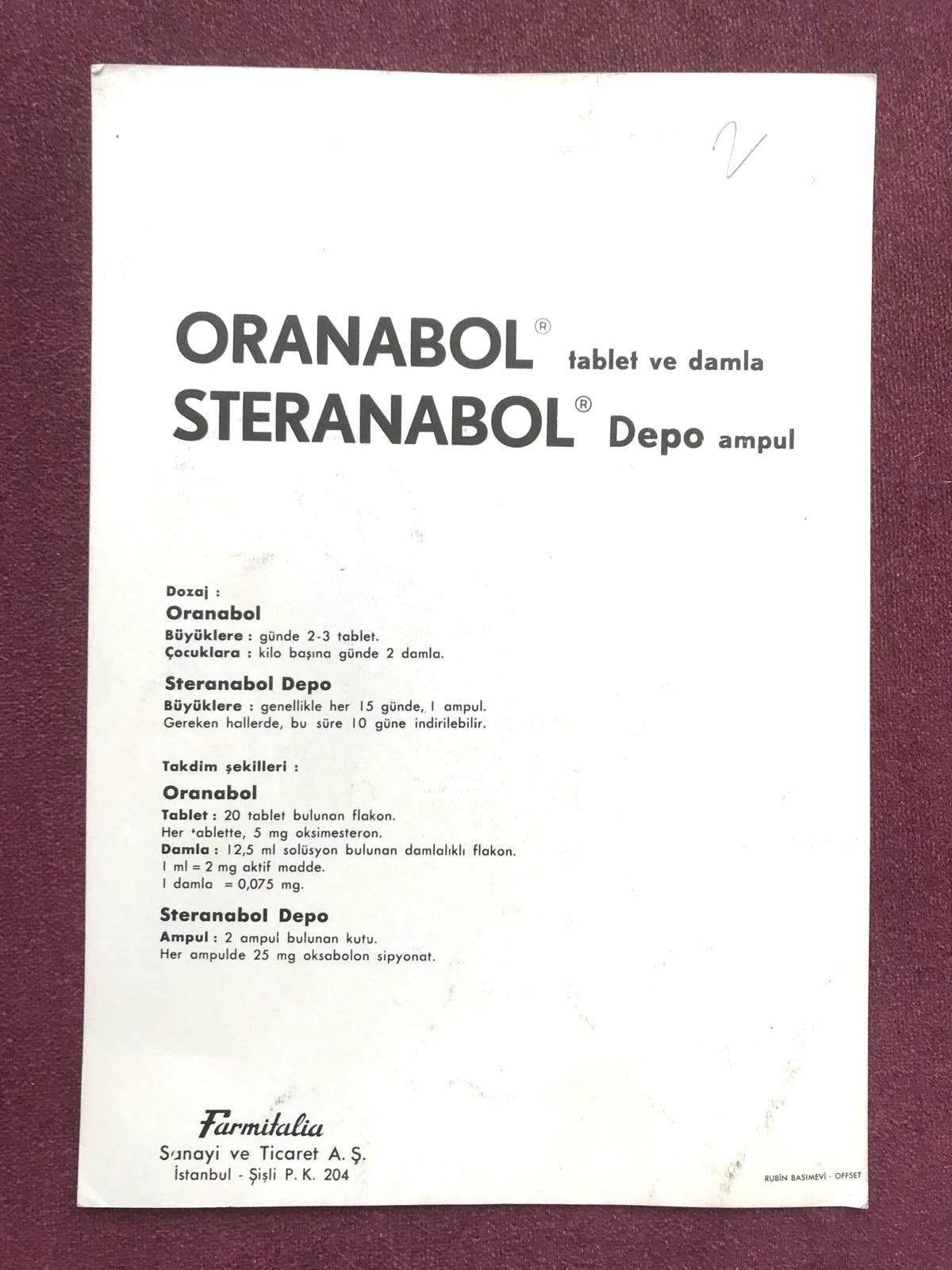 2

ORANABOL® tablet ve damla
STERANABOL® Depo ampul

Dozaj :
Oranabol
Büyüklere : günde 2-3 tablet.
Çocuklara : kilo başına günde 2 damla.

Steranabol Depo
Büyüklere : genellikle her 15 günde, 1 ampul. Gereken hallerde, bu süre 10 güne indirilebilir.

Takdim şekilleri :
Oranabol
Tablet : 20 tablet bulunan flakon. Her tablette, 5 mg oksimesteron.
Damla : 12,5 ml solüsyon bulunan damlalıklı flakon. 1 ml = 2 mg aktif madde. 1 damla = 0,075 mg.

Steranabol Depo
Ampul : 2 ampul bulunan kutu. Her ampulde 25 mg oksabolon sipyonat.

Farmitalia
Sanayi ve Ticaret A. Ş.
İstanbul - Şişli P. K. 204

RUBİN BASIMEVİ - OFFSET